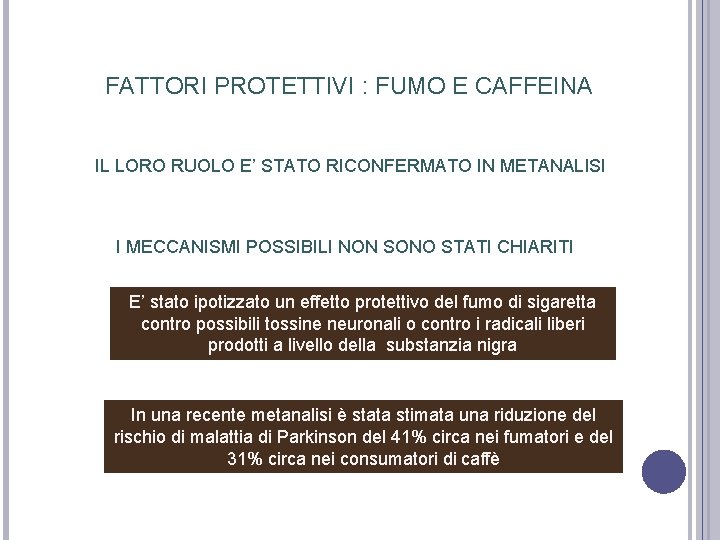 FATTORI PROTETTIVI : FUMO E CAFFEINA

IL LORO RUOLO E’ STATO RICONFERMATO IN METANALISI

I MECCANISMI POSSIBILI NON SONO STATI CHIARITI

E’ stato ipotizzato un effetto protettivo del fumo di sigaretta contro possibili tossine neuronali o contro i radicali liberi prodotti a livello della substanzia nigra

In una recente metanalisi è stata stimata una riduzione del rischio di malattia di Parkinson del 41% circa nei fumatori e del 31% circa nei consumatori di caffè